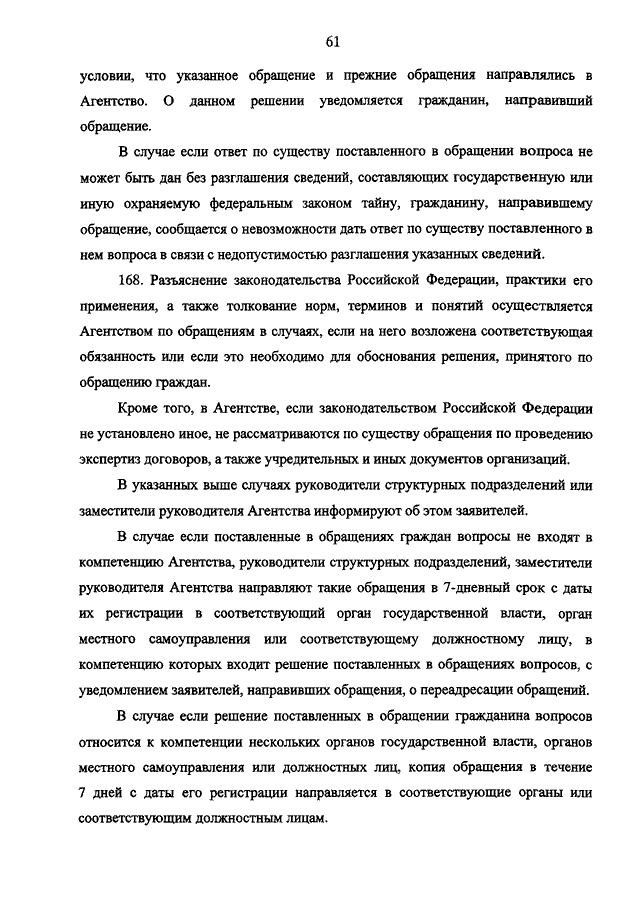 61

условии, что указанное обращение и прежние обращения направлялись в Агентство. О данном решении уведомляется гражданин, направивший обращение.

В случае если ответ по существу поставленного в обращении вопроса не может быть дан без разглашения сведений, составляющих государственную или иную охраняемую федеральным законом тайну, гражданину, направившему обращение, сообщается о невозможности дать ответ по существу поставленного в нем вопроса в связи с недопустимостью разглашения указанных сведений.

168. Разъяснение законодательства Российской Федерации, практики его применения, а также толкование норм, терминов и понятий осуществляется Агентством по обращениям в случаях, если на него возложена соответствующая обязанность или если это необходимо для обоснования решения, принятого по обращению граждан.

Кроме того, в Агентстве, если законодательством Российской Федерации не установлено иное, не рассматриваются по существу обращения по проведению экспертиз договоров, а также учредительных и иных документов организаций.

В указанных выше случаях руководители структурных подразделений или заместители руководителя Агентства информируют об этом заявителей.

В случае если поставленные в обращениях граждан вопросы не входят в компетенцию Агентства, руководители структурных подразделений, заместители руководителя Агентства направляют такие обращения в 7-дневный срок с даты их регистрации в соответствующий орган государственной власти, орган местного самоуправления или соответствующему должностному лицу, в компетенцию которых входит решение поставленных в обращениях вопросов, с уведомлением заявителей, направивших обращения, о переадресации обращений.

В случае если решение поставленных в обращении гражданина вопросов относится к компетенции нескольких органов государственной власти, органов местного самоуправления или должностных лиц, копия обращения в течение 7 дней с даты его регистрации направляется в соответствующие органы или соответствующим должностным лицам.